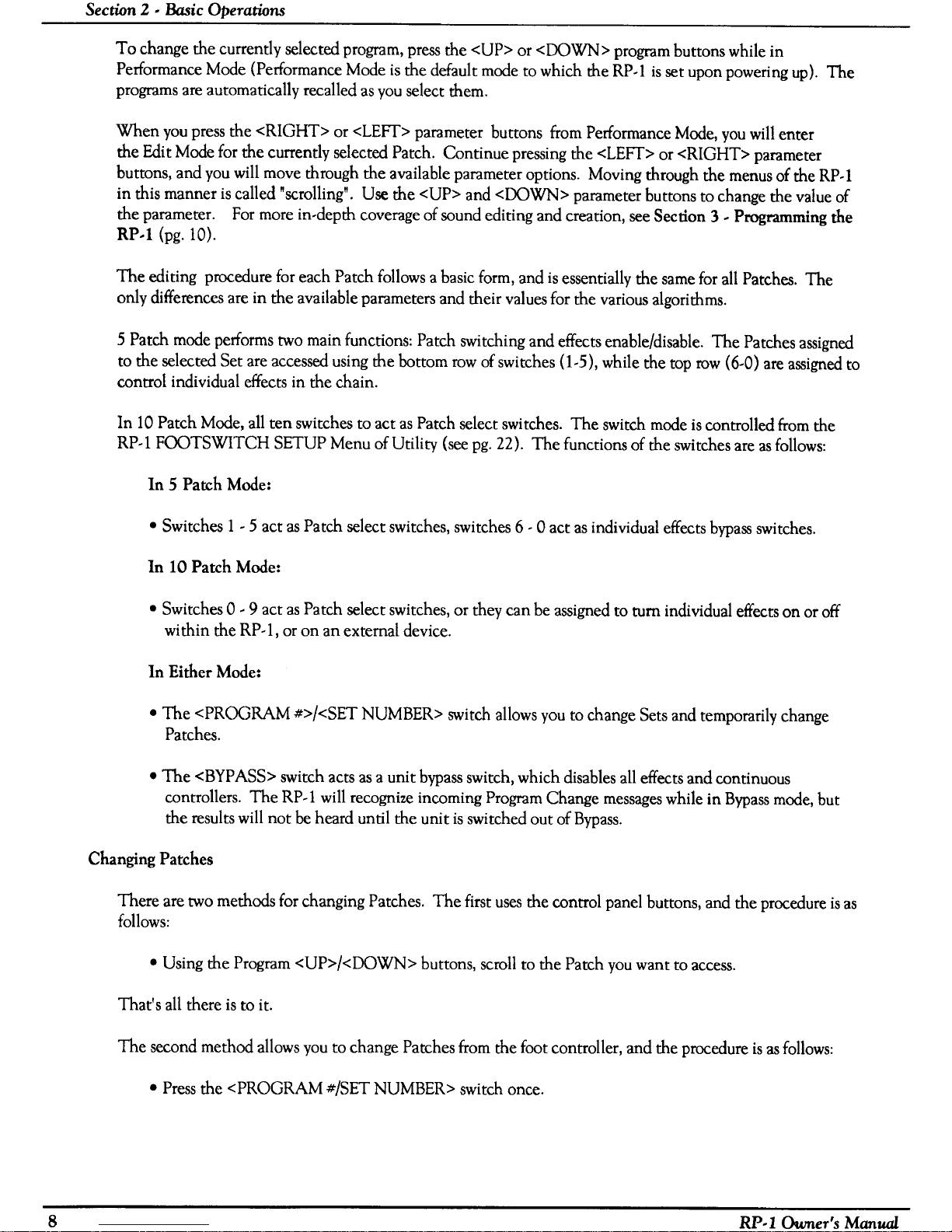 Section 2 - Basic Operations

To change the currently selected program, press the <UP> or <DOWN> program buttons while in Performance Mode (Performance Mode is the default mode to which the RP-1 is set upon powering up). The programs are automatically recalled as you select them.

When you press the <RIGHT> or <LEFT> parameter buttons from Performance Mode, you will enter the Edit Mode for the currently selected Patch. Continue pressing the <LEFT> or <RIGHT> parameter buttons, and you will move through the available parameter options. Moving through the menus of the RP-1 in this manner is called "scrolling". Use the <UP> and <DOWN> parameter buttons to change the value of the parameter. For more in-depth coverage of sound editing and creation, see Section 3 - Programming the RP-1 (pg. 10).

The editing procedure for each Patch follows a basic form, and is essentially the same for all Patches. The only differences are in the available parameters and their values for the various algorithms.

5 Patch mode performs two main functions: Patch switching and effects enable/disable. The Patches assigned to the selected Set are accessed using the bottom row of switches (1-5), while the top row (6-0) are assigned to control individual effects in the chain.

In 10 Patch Mode, all ten switches to act as Patch select switches. The switch mode is controlled from the RP-1 FOOTSWITCH SETUP Menu of Utility (see pg. 22). The functions of the switches are as follows:

In 5 Patch Mode:

• Switches 1 - 5 act as Patch select switches, switches 6 - 0 act as individual effects bypass switches.

In 10 Patch Mode:

• Switches 0 - 9 act as Patch select switches, or they can be assigned to turn individual effects on or off within the RP-1, or on an external device.

In Either Mode:

• The <PROGRAM #>/<SET NUMBER> switch allows you to change Sets and temporarily change Patches.

• The <BYPASS> switch acts as a unit bypass switch, which disables all effects and continuous controllers. The RP-1 will recognize incoming Program Change messages while in Bypass mode, but the results will not be heard until the unit is switched out of Bypass.

Changing Patches

There are two methods for changing Patches. The first uses the control panel buttons, and the procedure is as follows:

• Using the Program <UP>/<DOWN> buttons, scroll to the Patch you want to access.

That's all there is to it.

The second method allows you to change Patches from the foot controller, and the procedure is as follows:

• Press the <PROGRAM #/SET NUMBER> switch once.

8

RP-1 Owner's Manual